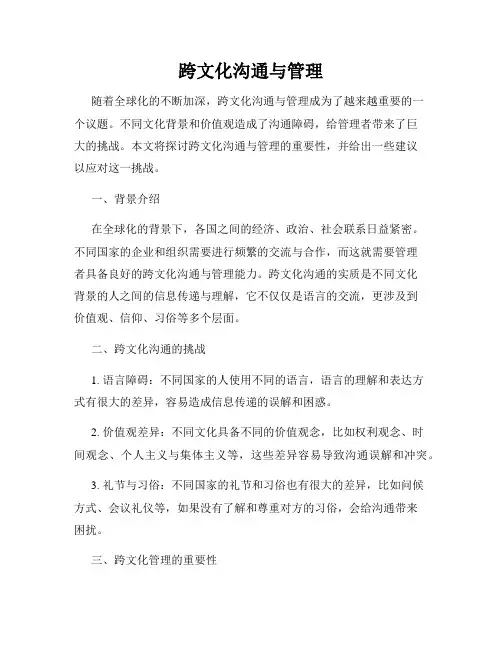 跨文化沟通与管理

随着全球化的不断加深，跨文化沟通与管理成为了越来越重要的一个议题。不同文化背景和价值观造成了沟通障碍，给管理者带来了巨大的挑战。本文将探讨跨文化沟通与管理的重要性，并给出一些建议以应对这一挑战。

一、背景介绍

在全球化的背景下，各国之间的经济、政治、社会联系日益紧密。不同国家的企业和组织需要进行频繁的交流与合作，而这就需要管理者具备良好的跨文化沟通与管理能力。跨文化沟通的实质是不同文化背景的人之间的信息传递与理解，它不仅仅是语言的交流，更涉及到价值观、信仰、习俗等多个层面。

二、跨文化沟通的挑战

1. 语言障碍：不同国家的人使用不同的语言，语言的理解和表达方式有很大的差异，容易造成信息传递的误解和困惑。

2. 价值观差异：不同文化具备不同的价值观念，比如权利观念、时间观念、个人主义与集体主义等，这些差异容易导致沟通误解和冲突。

3. 礼节与习俗：不同国家的礼节和习俗也有很大的差异，比如问候方式、会议礼仪等，如果没有了解和尊重对方的习俗，会给沟通带来困扰。

三、跨文化管理的重要性